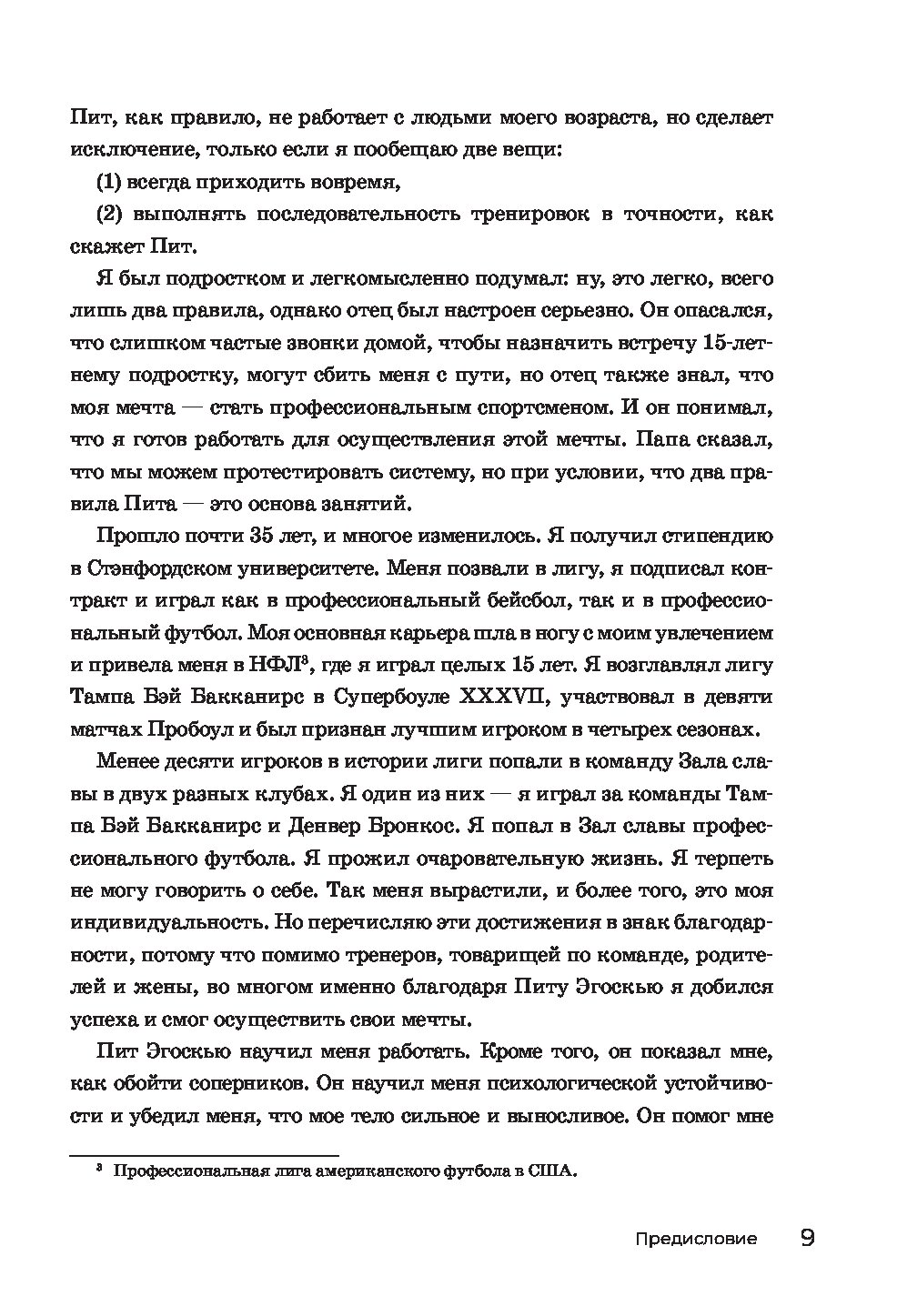 Пит, как правило, не работает с людьми моего возраста, но сделает исключение, только если я пообещаю две вещи:

(1) всегда приходить вовремя,

(2) выполнять последовательность тренировок в точности, как скажет Пит.

Я был подростком и легкомысленно подумал: ну, это легко, всего лишь два правила, однако отец был настроен серьезно. Он опасался, что слишком частые звонки домой, чтобы назначить встречу 15-летнему подростку, могут сбить меня с пути, но отец также знал, что моя мечта — стать профессиональным спортсменом. И он понимал, что я готов работать для осуществления этой мечты. Папа сказал, что мы можем протестировать систему, но при условии, что два правила Пита — это основа занятий.

Прошло почти 35 лет, и многое изменилось. Я получил стипендию в Стэнфордском университете. Меня позвали в лигу, я подписал контракт и играл как в профессиональный бейсбол, так и в профессиональный футбол. Моя основная карьера шла в ногу с моим увлечением и привела меня в НФЛ$^3$, где я играл целых 15 лет. Я возглавлял лигу Тампа Бэй Бакканирс в Супербоуле XXXVII, участвовал в девяти матчах Пробоул и был признан лучшим игроком в четырех сезонах.

Менее десяти игроков в истории лиги попали в команду Зала славы в двух разных клубах. Я один из них — я играл за команды Тампа Бэй Бакканирс и Денвер Бронкос. Я попал в Зал славы профессионального футбола. Я прожил очаровательную жизнь. Я терпеть не могу говорить о себе. Так меня вырастили, и более того, это моя индивидуальность. Но перечисляю эти достижения в знак благодарности, потому что помимо тренеров, товарищей по команде, родителей и жены, во многом именно благодаря Питу Эгоскью я добился успеха и смог осуществить свои мечты.

Пит Эгоскью научил меня работать. Кроме того, он показал мне, как обойти соперников. Он научил меня психологической устойчивости и убедил меня, что мое тело сильное и выносливое. Он помог мне

$^3$ Профессиональная лига американского футбола в США.

Предисловие 9